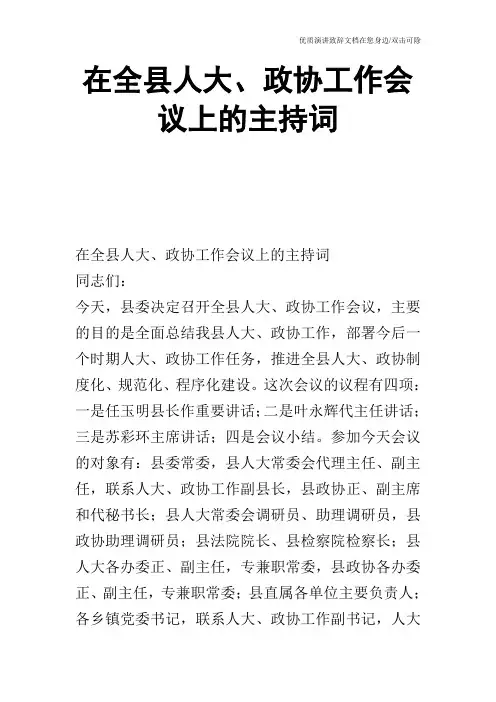 优质演讲致辞文档在您身边/双击可除

在全县人大、政协工作会议上的主持词

在全县人大、政协工作会议上的主持词

同志们：

今天，县委决定召开全县人大、政协工作会议，主要的目的是全面总结我县人大、政协工作，部署今后一个时期人大、政协工作任务，推进全县人大、政协制度化、规范化、程序化建设。这次会议的议程有四项：一是任玉明县长作重要讲话；二是叶永辉代主任讲话；三是苏彩环主席讲话；四是会议小结。参加今天会议的对象有：县委常委，县人大常委会代理主任、副主任，联系人大、政协工作副县长，县政协正、副主席和代秘书长；县人大常委会调研员、助理调研员，县政协助理调研员；县法院院长、县检察院检察长；县人大各办委正、副主任，专兼职常委，县政协各办委正、副主任，专兼职常委；县直属各单位主要负责人；各乡镇党委书记，联系人大、政协工作副书记，人大